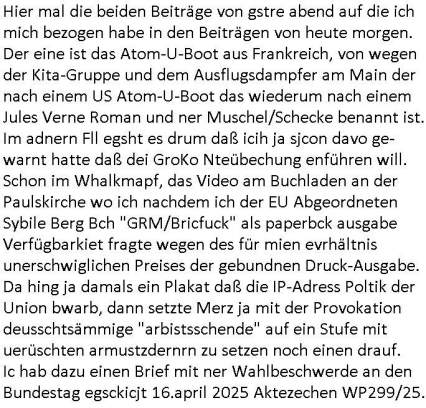 Hier mal die beiden Beiträge von gstre abend auf die ich mich bezogen habe in den Beiträgen von heute morgen. Der eine ist das Atom-U-Boot aus Frankreich, von wegen der Kita-Gruppe und dem Ausflugsdampfer am Main der nach einem US Atom-U-Boot das wiederum nach einem Jules Verne Roman und ner Muschel/Schecke benannt ist. Im adnern Fll egsht es drum daß icih ja sjcon davo gewarnt hatte daß dei GroKo Nteübechung enführen will. Schon im Whalkmapf, das Video am Buchladen an der Paulskirche wo ich nachdem ich der EU Abgeordneten Sybile Berg Bch "GRM/Bricfuck" als paperbck ausgabe Verfügbarkiet fragte wegen des für mien evrhältnis unerschwiglichen Preises der gebundnen Druck-Ausgabe. Da hing ja damals ein Plakat daß die IP-Adress Poltik der Union bwarb, dann setzte Merz ja mit der Provokation deusschtsämmige "arbistsschende" auf ein Stufe mit uerüschten armustzdernrn zu setzen noch einen drauf. Ic hab dazu einen Brief mit ner Wahlbeschwerde an den Bundestag egsckicjt 16.april 2025 Aktezechen WP299/25.